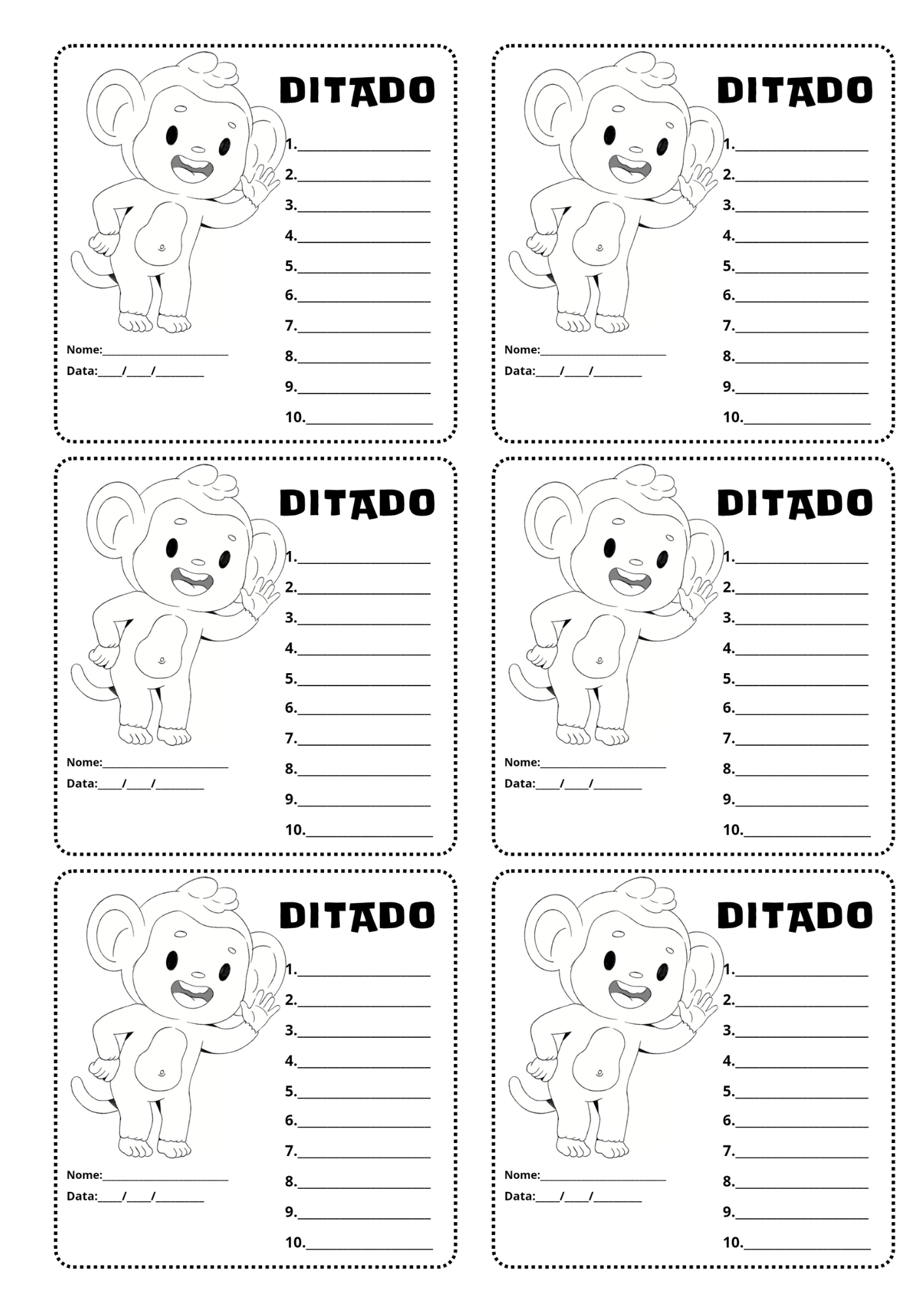 DITADO

1.____
2.____
3.____
4.____
5.____
6.____
7.____
8.____
9.____
10.____

Nome:____
Data:____/____/____

DITADO

1.____
2.____
3.____
4.____
5.____
6.____
7.____
8.____
9.____
10.____

Nome:____
Data:____/____/____

DITADO

1.____
2.____
3.____
4.____
5.____
6.____
7.____
8.____
9.____
10.____

Nome:____
Data:____/____/____

DITADO

1.____
2.____
3.____
4.____
5.____
6.____
7.____
8.____
9.____
10.____

Nome:____
Data:____/____/____

DITADO

1.____
2.____
3.____
4.____
5.____
6.____
7.____
8.____
9.____
10.____

Nome:____
Data:____/____/____

DITADO

1.____
2.____
3.____
4.____
5.____
6.____
7.____
8.____
9.____
10.____

Nome:____
Data:____/____/____